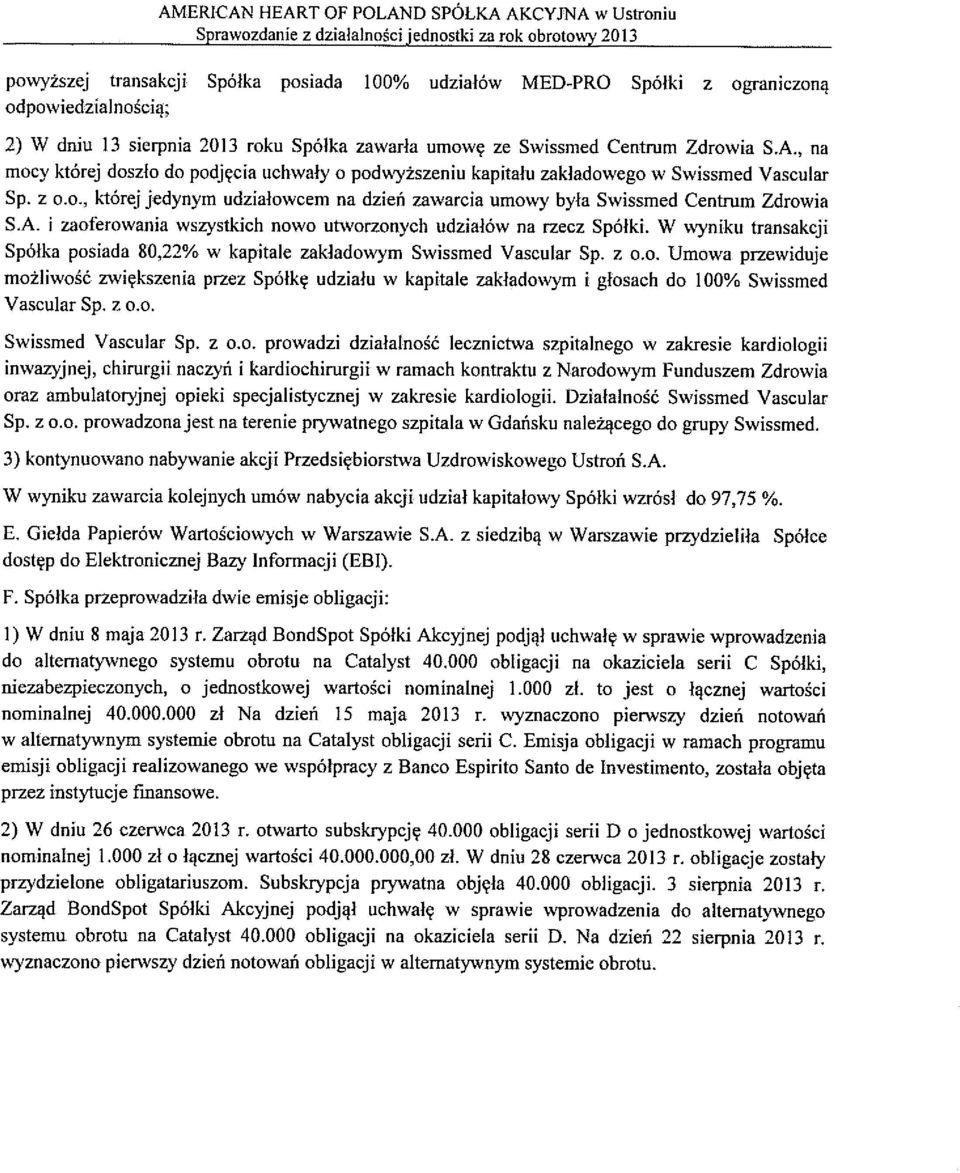 AMERICAN HEART OF POLAND SPÓŁKA AKCYJNA w Ustroniu
Sprawozdanie z działalności jednostki za rok obrotowy 2013

powyższej transakcji Spółka posiada 100% udziałów MED-PRO Spółki z ograniczoną odpowiedzialnością;

2) W dniu 13 sierpnia 2013 roku Spółka zawarła umowę ze Swissmed Centrum Zdrowia S.A., na mocy której doszło do podjęcia uchwały o podwyższeniu kapitału zakładowego w Swissmed Vascular Sp. z o.o., której jedynym udziałowcem na dzień zawarcia umowy była Swissmed Centrum Zdrowia S.A. i zaoferowania wszystkich nowo utworzonych udziałów na rzecz Spółki. W wyniku transakcji Spółka posiada 80,22% w kapitale zakładowym Swissmed Vascular Sp. z o.o. Umowa przewiduje możliwość zwiększenia przez Spółkę udziału w kapitale zakładowym i głosach do 100% Swissmed Vascular Sp. z o.o.

Swissmed Vascular Sp. z o.o. prowadzi działalność lecznictwa szpitalnego w zakresie kardiologii inwazyjnej, chirurgii naczyń i kardiochirurgii w ramach kontraktu z Narodowym Funduszem Zdrowia oraz ambulatoryjnej opieki specjalistycznej w zakresie kardiologii. Działalność Swissmed Vascular Sp. z o.o. prowadzona jest na terenie prywatnego szpitala w Gdańsku należącego do grupy Swissmed.

3) kontynuowano nabywanie akcji Przedsiębiorstwa Uzdrowiskowego Ustroń S.A.

W wyniku zawarcia kolejnych umów nabycia akcji udział kapitałowy Spółki wzrósł do 97,75 %.

E. Giełda Papierów Wartościowych w Warszawie S.A. z siedzibą w Warszawie przydzieliła Spółce dostęp do Elektronicznej Bazy Informacji (EBI).

F. Spółka przeprowadziła dwie emisje obligacji:

1) W dniu 8 maja 2013 r. Zarząd BondSpot Spółki Akcyjnej podjął uchwałę w sprawie wprowadzenia do alternatywnego systemu obrotu na Catalyst 40.000 obligacji na okaziciela serii C Spółki, niezabezpieczonych, o jednostkowej wartości nominalnej 1.000 zł. to jest o łącznej wartości nominalnej 40.000.000 zł Na dzień 15 maja 2013 r. wyznaczono pierwszy dzień notowań w alternatywnym systemie obrotu na Catalyst obligacji serii C. Emisja obligacji w ramach programu emisji obligacji realizowanego we współpracy z Banco Espirito Santo de Investimento, została objęta przez instytucje finansowe.

2) W dniu 26 czerwca 2013 r. otwarto subskrypcję 40.000 obligacji serii D o jednostkowej wartości nominalnej 1.000 zł o łącznej wartości 40.000.000,00 zł. W dniu 28 czerwca 2013 r. obligacje zostały przydzielone obligatariuszom. Subskrypcja prywatna objęła 40.000 obligacji. 3 sierpnia 2013 r. Zarząd BondSpot Spółki Akcyjnej podjął uchwałę w sprawie wprowadzenia do alternatywnego systemu obrotu na Catalyst 40.000 obligacji na okaziciela serii D. Na dzień 22 sierpnia 2013 r. wyznaczono pierwszy dzień notowań obligacji w alternatywnym systemie obrotu.